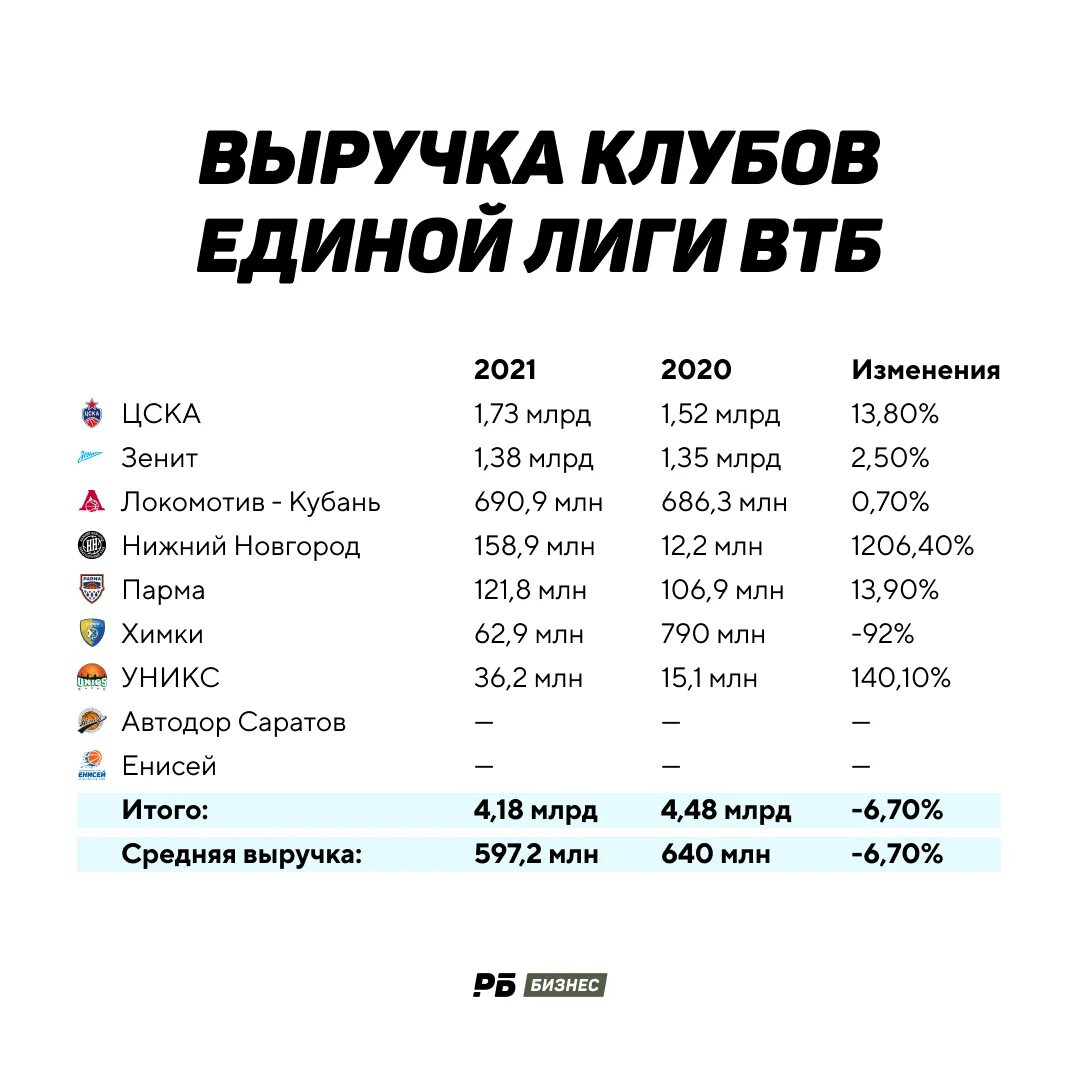 ВЫРУЧКА КЛУБОВ ЕДИНОЙ ЛИГИ ВТБ

| | 2021 | 2020 | Изменения |
|---|---|---|---|
| ЦСКА | 1,73 млрд | 1,52 млрд | 13,80% |
| Зенит | 1,38 млрд | 1,35 млрд | 2,50% |
| Локомотив - Кубань | 690,9 млн | 686,3 млн | 0,70% |
| Нижний Новгород | 158,9 млн | 12,2 млн | 1206,40% |
| Парма | 121,8 млн | 106,9 млн | 13,90% |
| Химки | 62,9 млн | 790 млн | -92% |
| УНИКС | 36,2 млн | 15,1 млн | 140,10% |
| Автодор Саратов | — | — | — |
| Енисей | — | — | — |
| Итого: | 4,18 млрд | 4,48 млрд | -6,70% |
| Средняя выручка: | 597,2 млн | 640 млн | -6,70% |

РБ БИЗНЕС